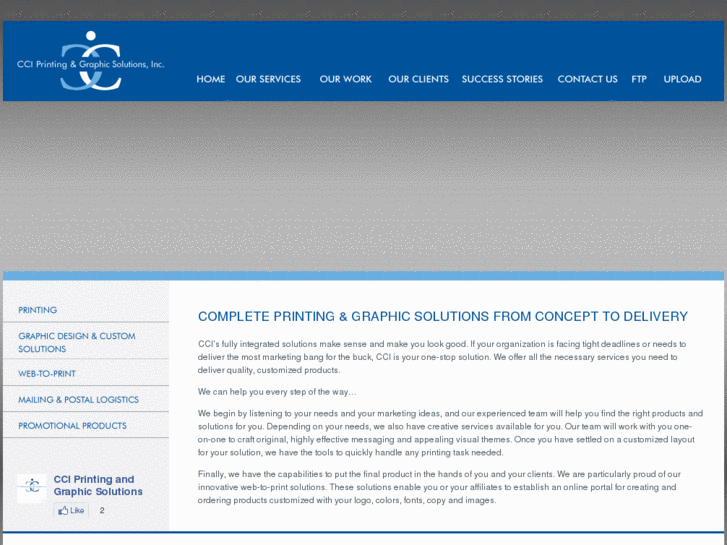 CCI Printing & Graphic Solutions, Inc.

HOME OUR SERVICES OUR WORK OUR CLIENTS SUCCESS STORIES CONTACT US FTP UPLOAD

PRINTING

GRAPHIC DESIGN & CUSTOM SOLUTIONS

WEB-TO-PRINT

MAILING & POSTAL LOGISTICS

PROMOTIONAL PRODUCTS

CCI Printing and Graphic Solutions

Like 2

COMPLETE PRINTING & GRAPHIC SOLUTIONS FROM CONCEPT TO DELIVERY

CCI's fully integrated solutions make sense and make you look good. If your organization is facing tight deadlines or needs to deliver the most marketing bang for the buck, CCI is your one-stop solution. We offer all the necessary services you need to deliver quality, customized products.

We can help you every step of the way…

We begin by listening to your needs and your marketing ideas, and our experienced team will help you find the right products and solutions for you. Depending on your needs, we also have creative services available for you. Our team will work with you one-on-one to craft original, highly effective messaging and appealing visual themes. Once you have settled on a customized layout for your solution, we have the tools to quickly handle any printing task needed.

Finally, we have the capabilities to put the final product in the hands of you and your clients. We are particularly proud of our innovative web-to-print solutions. These solutions enable you or your affiliates to establish an online portal for creating and ordering products customized with your logo, colors, fonts, copy and images.